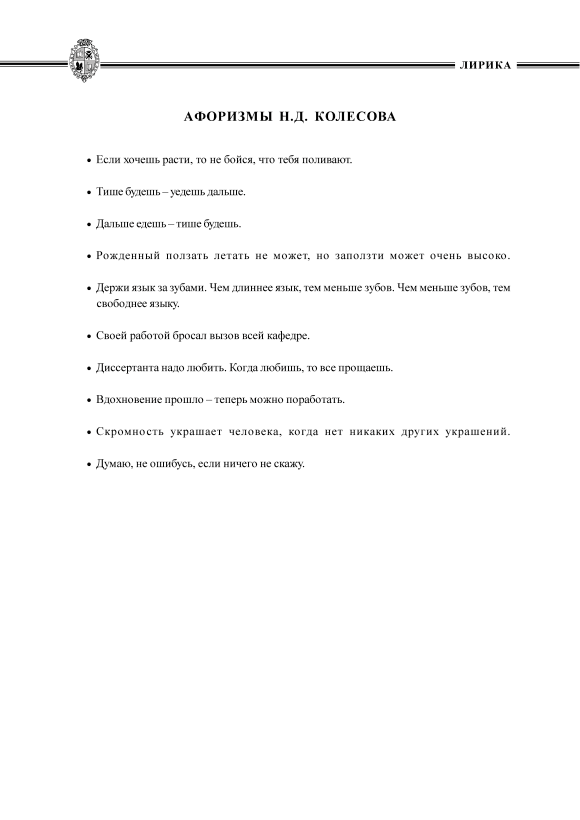 ЛИРИКА

АФОРИЗМЫ Н.Д. КОЛЕСОВА

• Если хочешь расти, то не бойся, что тебя поливают.

• Тише будешь – уедешь дальше.

• Дальше едешь – тише будешь.

• Рожденный ползать летать не может, но заползти может очень высоко.

• Держи язык за зубами. Чем длиннее язык, тем меньше зубов. Чем меньше зубов, тем свободнее языку.

• Своей работой бросал вызов всей кафедре.

• Диссертанта надо любить. Когда любишь, то все прощаешь.

• Вдохновение прошло – теперь можно поработать.

• Скромность украшает человека, когда нет никаких других украшений.

• Думаю, не ошибусь, если ничего не скажу.